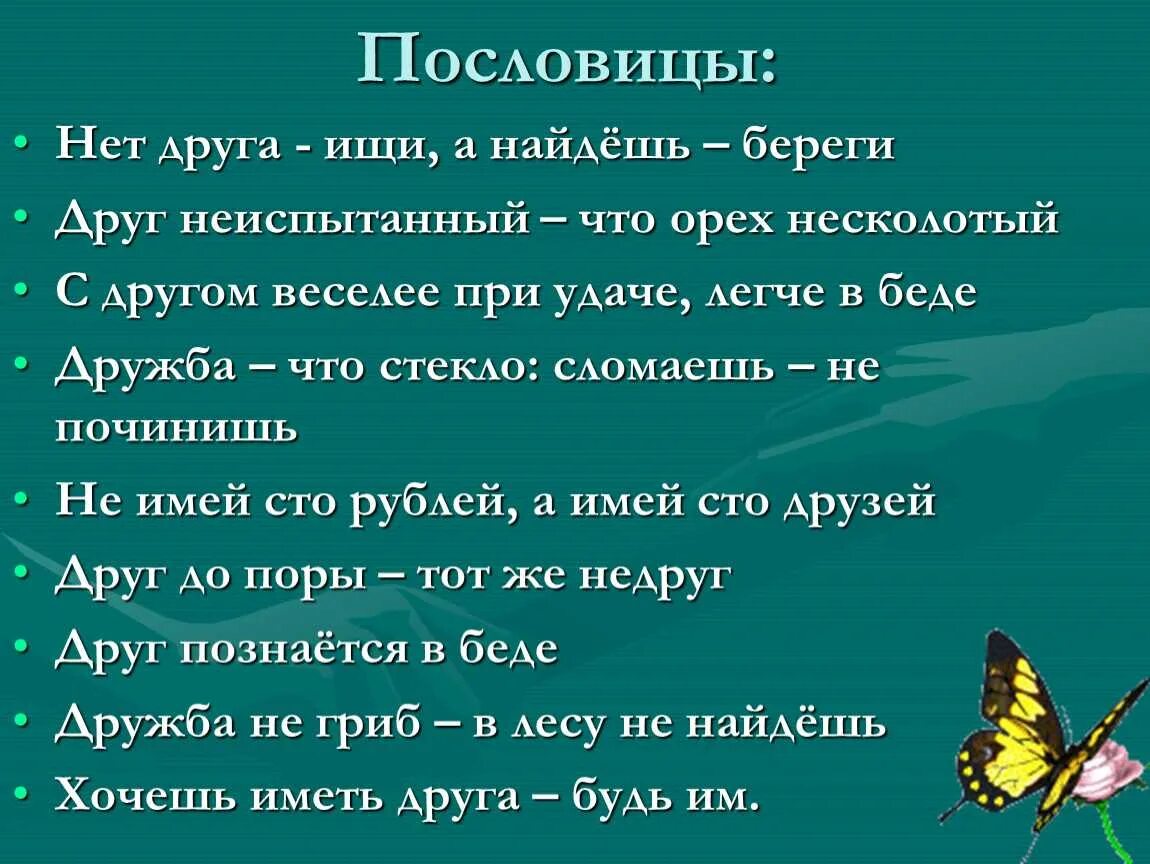 Пословицы:

• Нет друга - ищи, а найдёшь – береги
• Друг неиспытанный – что орех несколотый
• С другом веселее при удаче, легче в беде
• Дружба – что стекло: сломаешь – не починишь
• Не имей сто рублей, а имей сто друзей
• Друг до поры – тот же недруг
• Друг познаётся в беде
• Дружба не гриб – в лесу не найдёшь
• Хочешь иметь друга – будь им.